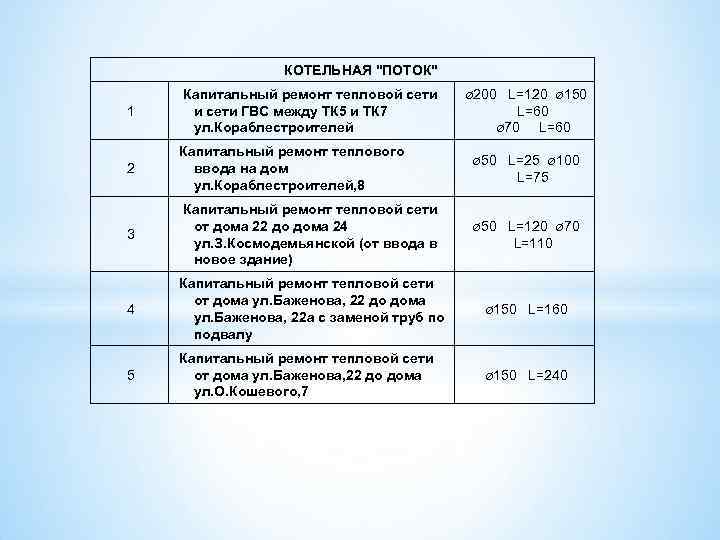 | КОТЕЛЬНАЯ "ПОТОК" | | |
|---|---|---|
| 1 | Капитальный ремонт тепловой сети и сети ГВС между ТК5 и ТК7 ул.Кораблестроителей | ⌀200 L=120 ⌀150 L=60 ⌀70 L=60 |
| 2 | Капитальный ремонт теплового ввода на дом ул.Кораблестроителей,8 | ⌀50 L=25 ⌀100 L=75 |
| 3 | Капитальный ремонт тепловой сети от дома 22 до дома 24 ул.З.Космодемьянской (от ввода в новое здание) | ⌀50 L=120 ⌀70 L=110 |
| 4 | Капитальный ремонт тепловой сети от дома ул.Баженова, 22 до дома ул.Баженова, 22а с заменой труб по подвалу | ⌀150 L=160 |
| 5 | Капитальный ремонт тепловой сети от дома ул.Баженова,22 до дома ул.О.Кошевого,7 | ⌀150 L=240 |